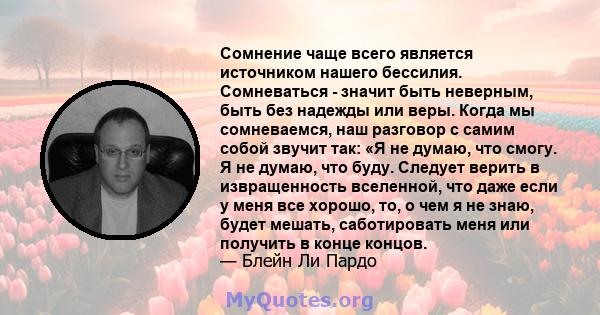 Сомнение чаще всего является источником нашего бессилия. Сомневаться - значит быть неверным, быть без надежды или веры. Когда мы сомневаемся, наш разговор с самим собой звучит так: «Я не думаю, что смогу. Я не думаю, что буду. Следует верить в извращенность вселенной, что даже если у меня все хорошо, то, о чем я не знаю, будет мешать, саботировать меня или получить в конце концов.
— Блейн Ли Пардо

MyQuotes.org